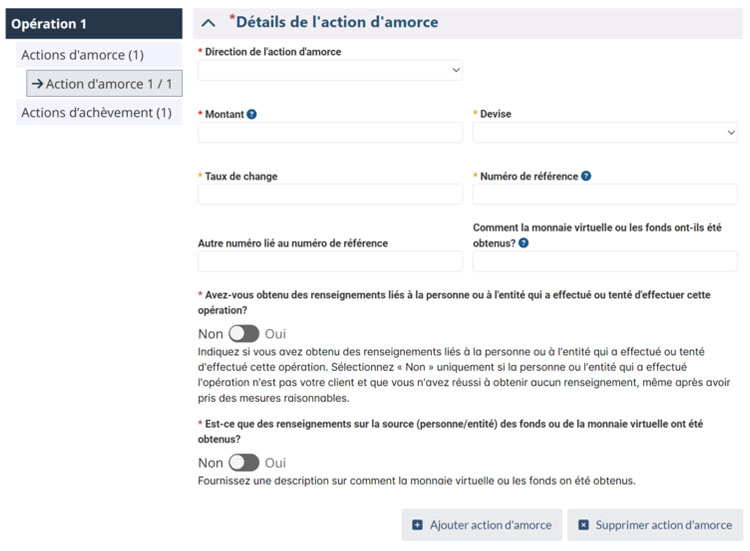 Opération 1

Actions d'amorce (1)

→ Action d'amorce 1 / 1

Actions d'achèvement (1)

*Détails de l'action d'amorce

* Direction de l'action d'amorce

* Montant

* Devise

* Taux de change

* Numéro de référence

Autre numéro lié au numéro de référence

Comment la monnaie virtuelle ou les fonds ont-ils été obtenus?

* Avez-vous obtenu des renseignements liés à la personne ou à l'entité qui a effectué ou tenté d'effectuer cette opération?

Non Oui

Indiquez si vous avez obtenu des renseignements liés à la personne ou à l'entité qui a effectué ou tenté d'effectué cette opération. Sélectionnez « Non » uniquement si la personne ou l'entité qui a effectué l'opération n'est pas votre client et que vous n'avez réussi à obtenir aucun renseignement, même après avoir pris des mesures raisonnables.

* Est-ce que des renseignements sur la source (personne/entité) des fonds ou de la monnaie virtuelle ont été obtenus?

Non Oui

Fournissez une description sur comment la monnaie virtuelle ou les fonds on été obtenus.

Ajouter action d'amorce

Supprimer action d'amorce